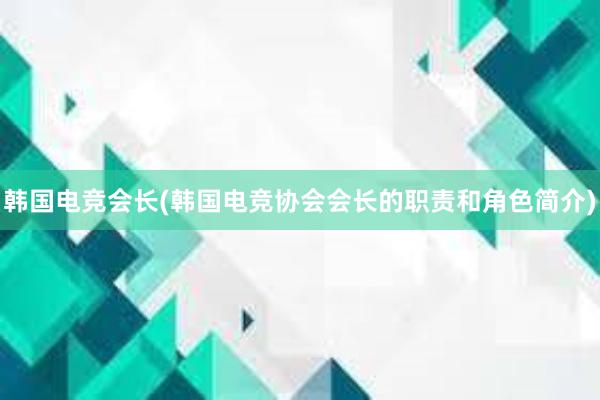 韩国电竞会长(韩国电竞协会会长的职责和角色简介)